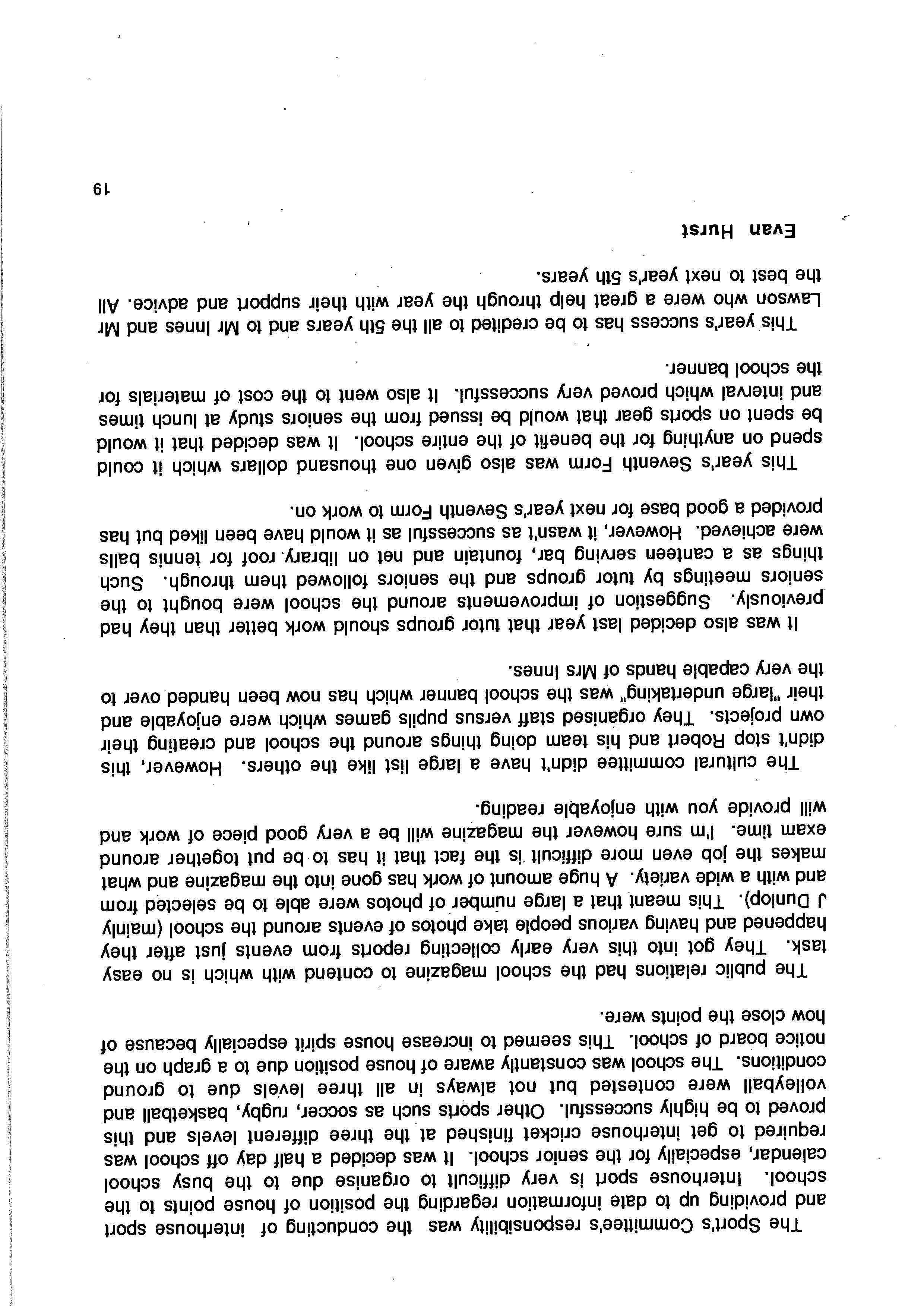 The Sport's Committee's responsibility was the conducting of interhouse sport and providing up to date information regarding the position of house points to the school. Interhouse sport is very difficult to organise due to the busy school calendar, especially for the senior school. It was decided a half day off school was required to get interhouse cricket finished at the three different levels and this proved to be highly successful. Other sports such as soccer, rugby, basketball and volleyball were contested but not always in all three levels due to ground conditions. The school was constantly aware of house position due to a graph on the notice board of school. This seemed to increase house spirit especially because of how close the points were.

The public relations had the school magazine to contend with which is no easy task. They got into this very early collecting reports from events just after they happened and having various people take photos of events around the school (mainly J Dunlop). This meant that a large number of photos were able to be selected from and with a wide variety. A huge amount of work has gone into the magazine and what makes the job even more difficult is the fact that it has to be put together around exam time. I'm sure however the magazine will be a very good piece of work and will provide you with enjoyable reading.

The cultural committee didn't have a large list like the others. However, this didn't stop Robert and his team doing things around the school and creating their own projects. They organised staff versus pupils games which were enjoyable and their "large undertaking" was the school banner which has now been handed over to the very capable hands of Mrs Innes.

It was also decided last year that tutor groups should work better than they had previously. Suggestion of improvements around the school were bought to the seniors meetings by tutor groups and the seniors followed them through. Such things as a canteen serving bar, fountain and net on library roof for tennis balls were achieved. However, it wasn't as successful as it would have been liked but has provided a good base for next year's Seventh Form to work on.

This year's Seventh Form was also given one thousand dollars which it could spend on anything for the benefit of the entire school. It was decided that it would be spent on sports gear that would be issued from the seniors study at lunch times and interval which proved very successful. It also went to the cost of materials for the school banner.

This year's success has to be credited to all the 5th years and to Mr Innes and Mr Lawson who were a great help through the year with their support and advice. All the best to next year's 5th years.

Evan Hurst

19